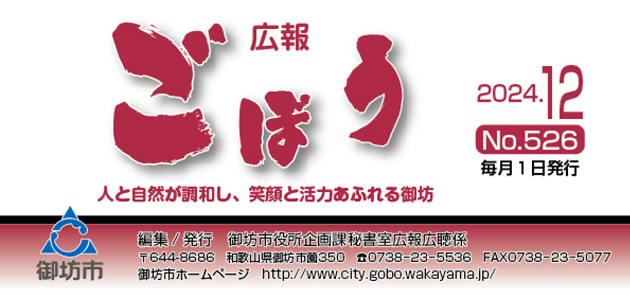 広報
ごぼう

2024.12
No.526
毎月1日発行

人と自然が調和し、笑顔と活力あふれる御坊

御坊市

編集／発行　御坊市役所企画課秘書室広報広聴係
〒644-8686　和歌山県御坊市薗350　☎0738-23-5536　FAX0738-23-5077
御坊市ホームページ　http://www.city.gobo.wakayama.jp/